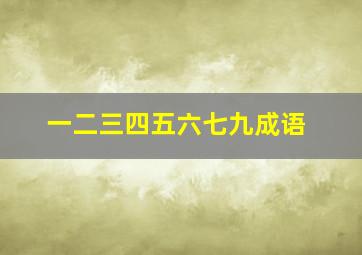 一二三四五六七九成语